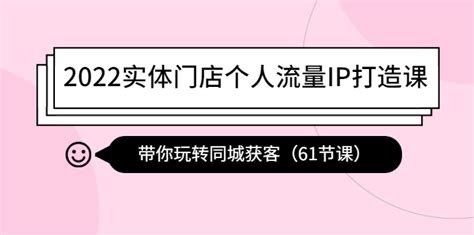 2022实体门店个人流量IP打造课

带你玩转同城获客（61节课）